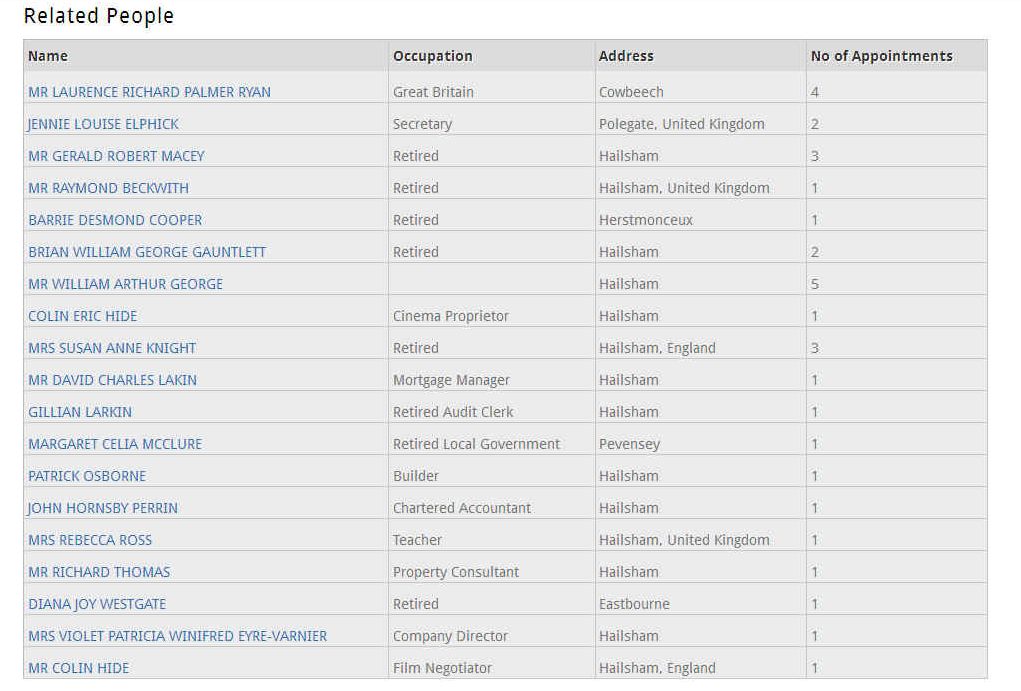 Related People

| Name | Occupation | Address | No of Appointments |
|---|---|---|---|
| MR LAURENCE RICHARD PALMER RYAN | Great Britain | Cowbeech | 4 |
| JENNIE LOUISE ELPHICK | Secretary | Polegate, United Kingdom | 2 |
| MR GERALD ROBERT MACEY | Retired | Hailsham | 3 |
| MR RAYMOND BECKWITH | Retired | Hailsham, United Kingdom | 1 |
| BARRIE DESMOND COOPER | Retired | Herstmonceux | 1 |
| BRIAN WILLIAM GEORGE GAUNTLETT | Retired | Hailsham | 2 |
| MR WILLIAM ARTHUR GEORGE | | Hailsham | 5 |
| COLIN ERIC HIDE | Cinema Proprietor | Hailsham | 1 |
| MRS SUSAN ANNE KNIGHT | Retired | Hailsham, England | 3 |
| MR DAVID CHARLES LAKIN | Mortgage Manager | Hailsham | 1 |
| GILLIAN LARKIN | Retired Audit Clerk | Hailsham | 1 |
| MARGARET CELIA MCCLURE | Retired Local Government | Pevensey | 1 |
| PATRICK OSBORNE | Builder | Hailsham | 1 |
| JOHN HORNSBY PERRIN | Chartered Accountant | Hailsham | 1 |
| MRS REBECCA ROSS | Teacher | Hailsham, United Kingdom | 1 |
| MR RICHARD THOMAS | Property Consultant | Hailsham | 1 |
| DIANA JOY WESTGATE | Retired | Eastbourne | 1 |
| MRS VIOLET PATRICIA WINIFRED EYRE-VARNIER | Company Director | Hailsham | 1 |
| MR COLIN HIDE | Film Negotiator | Hailsham, England | 1 |